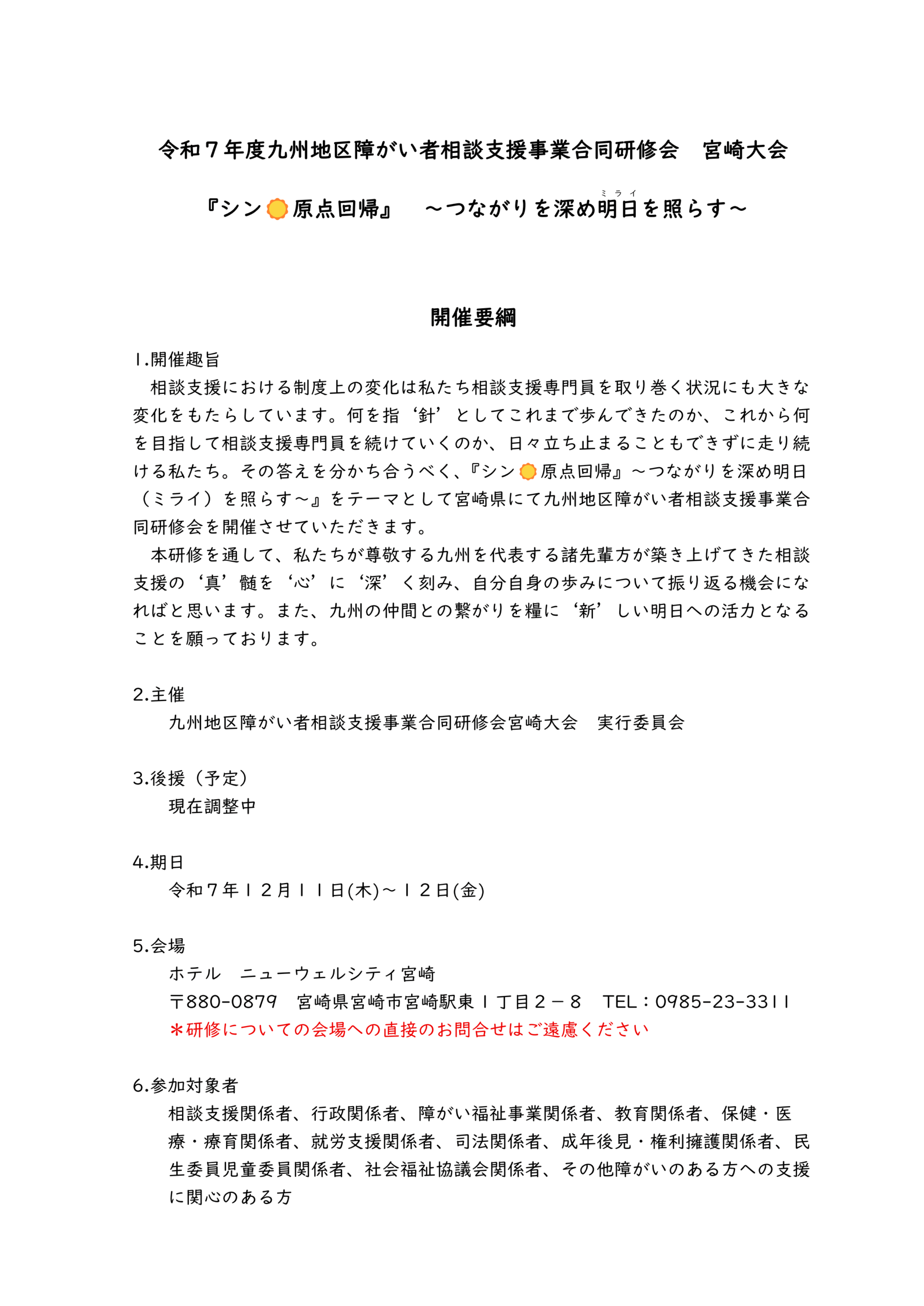 令和７年度九州地区障がい者相談支援事業合同研修会　宮崎大会

『シン原点回帰』　～つながりを深め明日（ミライ）を照らす～

開催要綱

1.開催趣旨
相談支援における制度上の変化は私たち相談支援専門員を取り巻く状況にも大きな変化をもたらしています。何を指‘針’としてこれまで歩んできたのか、これから何を目指して相談支援専門員を続けていくのか、日々立ち止まることもできずに走り続ける私たち。その答えを分かち合うべく、『シン原点回帰』～つながりを深め明日（ミライ）を照らす～』をテーマとして宮崎県にて九州地区障がい者相談支援事業合同研修会を開催させていただきます。
本研修を通して、私たちが尊敬する九州を代表する諸先輩方が築き上げてきた相談支援の‘真’髄を‘心’に‘深’く刻み、自分自身の歩みについて振り返る機会になればと思います。また、九州の仲間との繋がりを糧に‘新’しい明日への活力となることを願っております。

2.主催
九州地区障がい者相談支援事業合同研修会宮崎大会　実行委員会

3.後援（予定）
現在調整中

4.期日
令和７年１２月１１日(木)～１２日(金)

5.会場
ホテル　ニューウェルシティ宮崎
〒880-0879　宮崎県宮崎市宮崎駅東１丁目２－８　TEL：0985-23-3311
＊研修についての会場への直接のお問合せはご遠慮ください

6.参加対象者
相談支援関係者、行政関係者、障がい福祉事業関係者、教育関係者、保健・医療・療育関係者、就労支援関係者、司法関係者、成年後見・権利擁護関係者、民生委員児童委員関係者、社会福祉協議会関係者、その他障がいのある方への支援に関心のある方